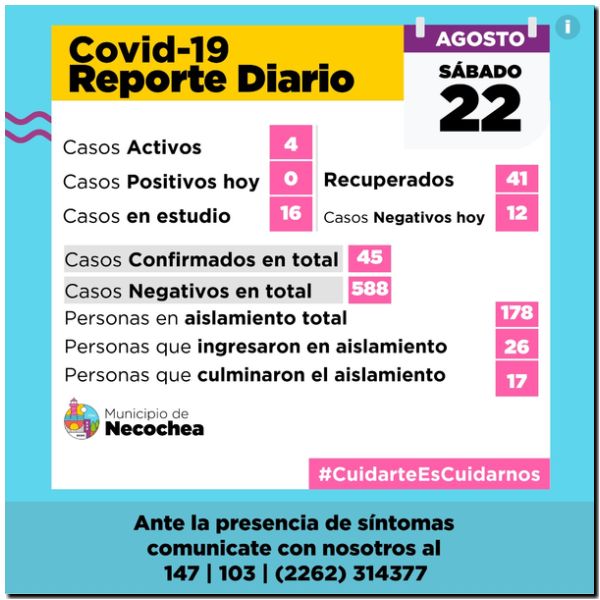 Covid-19
Reporte Diario

AGOSTO
SÁBADO
22

Casos Activos 4
Casos Positivos hoy 0
Casos en estudio 16

Recuperados 41
Casos Negativos hoy 12

Casos Confirmados en total 45
Casos Negativos en total 588
Personas en aislamiento total 178
Personas que ingresaron en aislamiento 26
Personas que culminaron el aislamiento 17

Municipio de
Necochea

#CuidarteEsCuidarnos

Ante la presencia de síntomas comunicate con nosotros al 147 | 103 | (2262) 314377